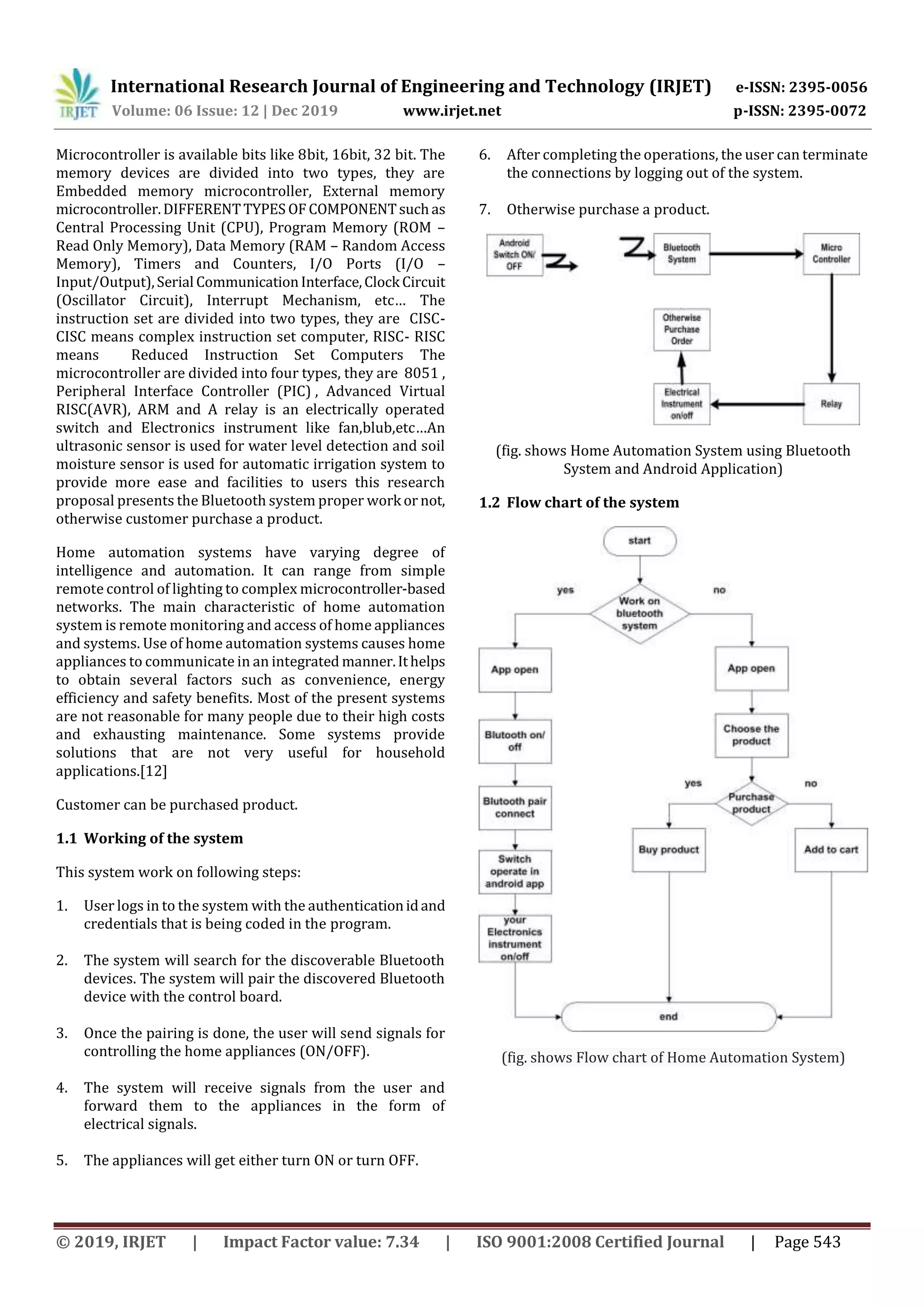 IRJET International Research Journal of Engineering and Technology (IRJET) e-ISSN: 2395-0056
Volume: 06 Issue: 12 | Dec 2019 www.irjet.net p-ISSN: 2395-0072

Microcontroller is available bits like 8bit, 16bit, 32 bit. The memory devices are divided into two types, they are Embedded memory microcontroller, External memory microcontroller. DIFFERENT TYPES OF COMPONENT such as Central Processing Unit (CPU), Program Memory (ROM – Read Only Memory), Data Memory (RAM – Random Access Memory), Timers and Counters, I/O Ports (I/O – Input/Output), Serial Communication Interface, Clock Circuit (Oscillator Circuit), Interrupt Mechanism, etc… The instruction set are divided into two types, they are CISC- CISC means complex instruction set computer, RISC- RISC means Reduced Instruction Set Computers The microcontroller are divided into four types, they are 8051 , Peripheral Interface Controller (PIC) , Advanced Virtual RISC(AVR), ARM and A relay is an electrically operated switch and Electronics instrument like fan,blub,etc…An ultrasonic sensor is used for water level detection and soil moisture sensor is used for automatic irrigation system to provide more ease and facilities to users this research proposal presents the Bluetooth system proper work or not, otherwise customer purchase a product.

Home automation systems have varying degree of intelligence and automation. It can range from simple remote control of lighting to complex microcontroller-based networks. The main characteristic of home automation system is remote monitoring and access of home appliances and systems. Use of home automation systems causes home appliances to communicate in an integrated manner. It helps to obtain several factors such as convenience, energy efficiency and safety benefits. Most of the present systems are not reasonable for many people due to their high costs and exhausting maintenance. Some systems provide solutions that are not very useful for household applications.[12]

Customer can be purchased product.

1.1 Working of the system

This system work on following steps:

1. User logs in to the system with the authentication id and credentials that is being coded in the program.

2. The system will search for the discoverable Bluetooth devices. The system will pair the discovered Bluetooth device with the control board.

3. Once the pairing is done, the user will send signals for controlling the home appliances (ON/OFF).

4. The system will receive signals from the user and forward them to the appliances in the form of electrical signals.

5. The appliances will get either turn ON or turn OFF.

6. After completing the operations, the user can terminate the connections by logging out of the system.

7. Otherwise purchase a product.

Android Switch ON/ OFF
Bluetooth System
Micro Controller
Otherwise Purchase Order
Electrical Instrument on/off
Relay

(fig. shows Home Automation System using Bluetooth System and Android Application)

1.2 Flow chart of the system

start
yes
Work on bluetooth system
no
App open
App open
Blutooth on/ off
Choose the product
yes
Purchase product
no
Blutooth pair connect
Buy product
Add to cart
Switch operate in android app
your Electronics instrument on/off
end

(fig. shows Flow chart of Home Automation System)

© 2019, IRJET | Impact Factor value: 7.34 | ISO 9001:2008 Certified Journal | Page 543